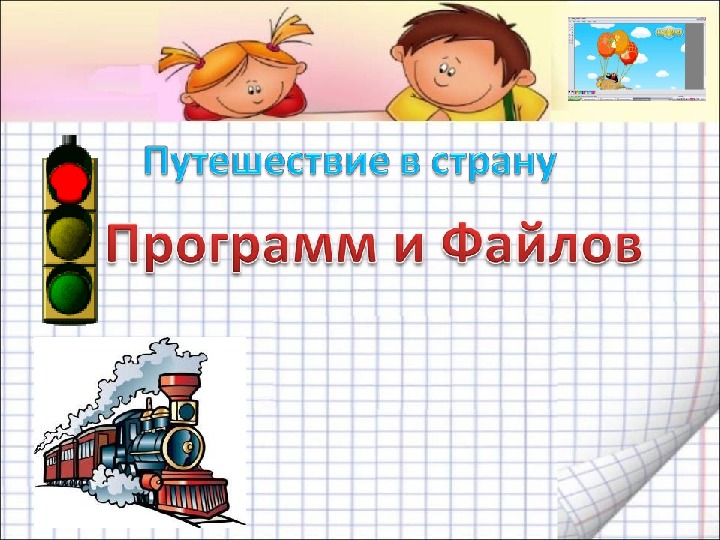 Путешествие в страну

Программ и Файлов